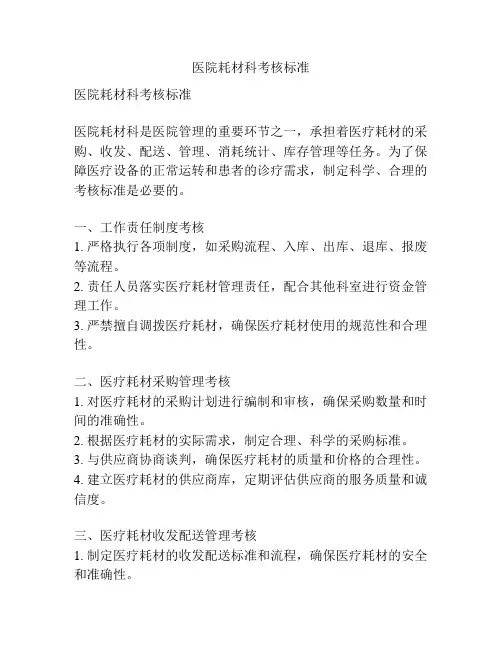 医院耗材科考核标准

医院耗材科考核标准

医院耗材科是医院管理的重要环节之一，承担着医疗耗材的采购、收发、配送、管理、消耗统计、库存管理等任务。为了保障医疗设备的正常运转和患者的诊疗需求，制定科学、合理的考核标准是必要的。

一、工作责任制度考核
1. 严格执行各项制度，如采购流程、入库、出库、退库、报废等流程。
2. 责任人员落实医疗耗材管理责任，配合其他科室进行资金管理工作。
3. 严禁擅自调拨医疗耗材，确保医疗耗材使用的规范性和合理性。

二、医疗耗材采购管理考核
1. 对医疗耗材的采购计划进行编制和审核，确保采购数量和时间的准确性。
2. 根据医疗耗材的实际需求，制定合理、科学的采购标准。
3. 与供应商协商谈判，确保医疗耗材的质量和价格的合理性。
4. 建立医疗耗材的供应商库，定期评估供应商的服务质量和诚信度。

三、医疗耗材收发配送管理考核
1. 制定医疗耗材的收发配送标准和流程，确保医疗耗材的安全和准确性。